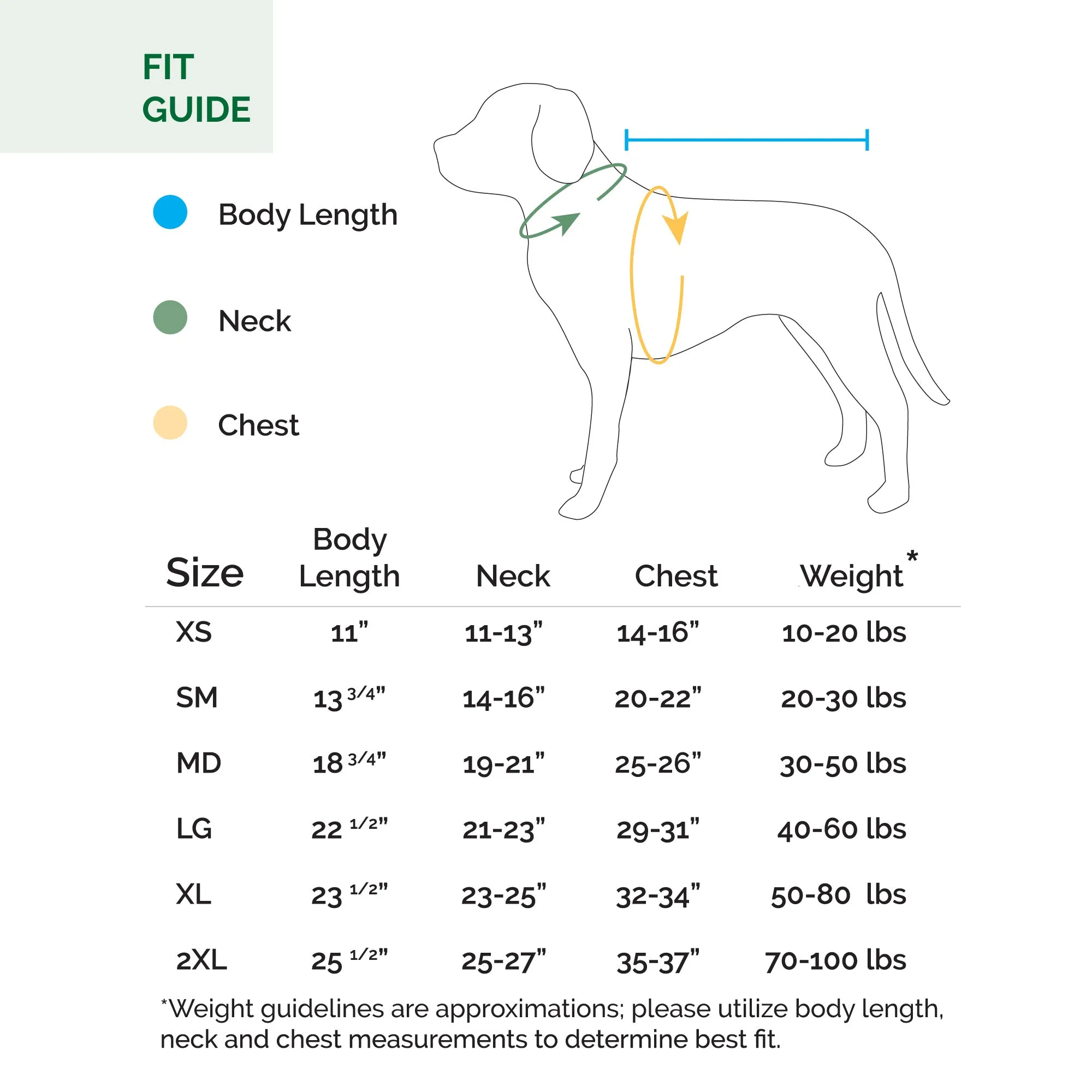 FIT GUIDE

Body Length

Neck

Chest

| Size | Body Length | Neck | Chest | Weight* |
|---|---|---|---|---|
| XS | 11" | 11-13" | 14-16" | 10-20 lbs |
| SM | 13 3/4" | 14-16" | 20-22" | 20-30 lbs |
| MD | 18 3/4" | 19-21" | 25-26" | 30-50 lbs |
| LG | 22 1/2" | 21-23" | 29-31" | 40-60 lbs |
| XL | 23 1/2" | 23-25" | 32-34" | 50-80 lbs |
| 2XL | 25 1/2" | 25-27" | 35-37" | 70-100 lbs |

*Weight guidelines are approximations; please utilize body length, neck and chest measurements to determine best fit.